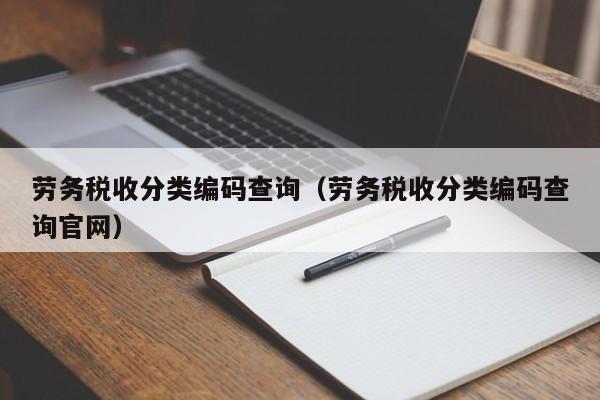 劳务税收分类编码查询（劳务税收分类编码查询官网）